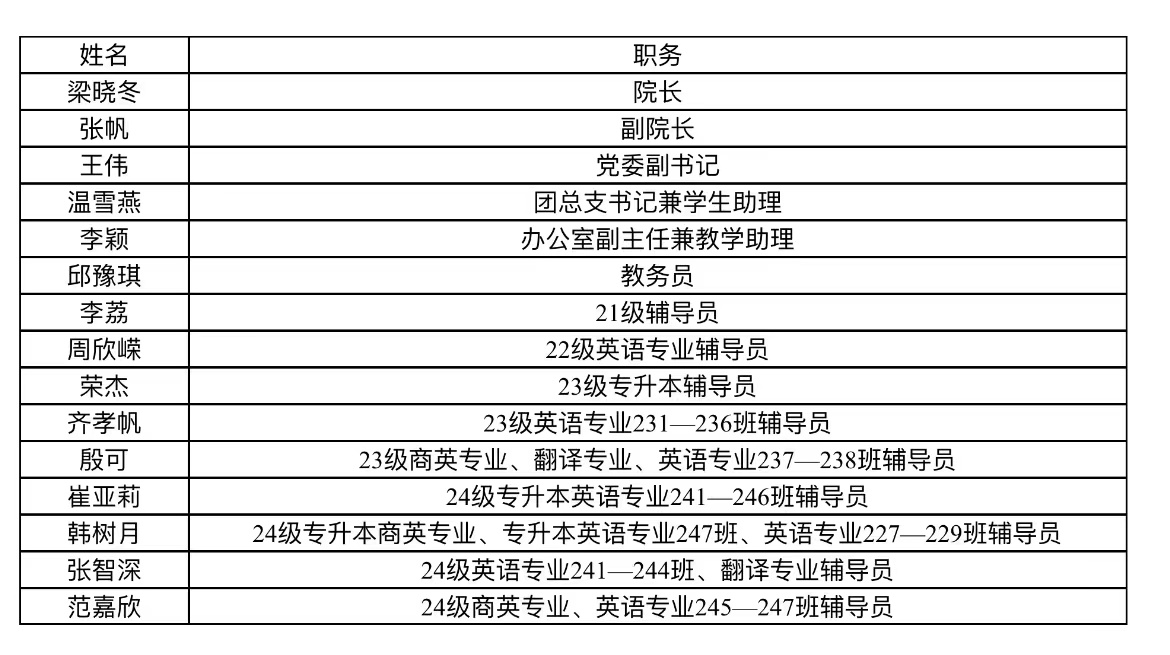 | 姓名 | 职务 |
|---|---|
| 梁晓冬 | 院长 |
| 张帆 | 副院长 |
| 王伟 | 党委副书记 |
| 温雪燕 | 团总支书记兼学生助理 |
| 李颖 | 办公室副主任兼教学助理 |
| 邱豫琪 | 教务员 |
| 李荔 | 21级辅导员 |
| 周欣嵘 | 22级英语专业辅导员 |
| 荣杰 | 23级专升本辅导员 |
| 齐孝帆 | 23级英语专业231—236班辅导员 |
| 殷可 | 23级商英专业、翻译专业、英语专业237—238班辅导员 |
| 崔亚莉 | 24级专升本英语专业241—246班辅导员 |
| 韩树月 | 24级专升本商英专业、专升本英语专业247班、英语专业227—229班辅导员 |
| 张智深 | 24级英语专业241—244班、翻译专业辅导员 |
| 范嘉欣 | 24级商英专业、英语专业245—247班辅导员 |